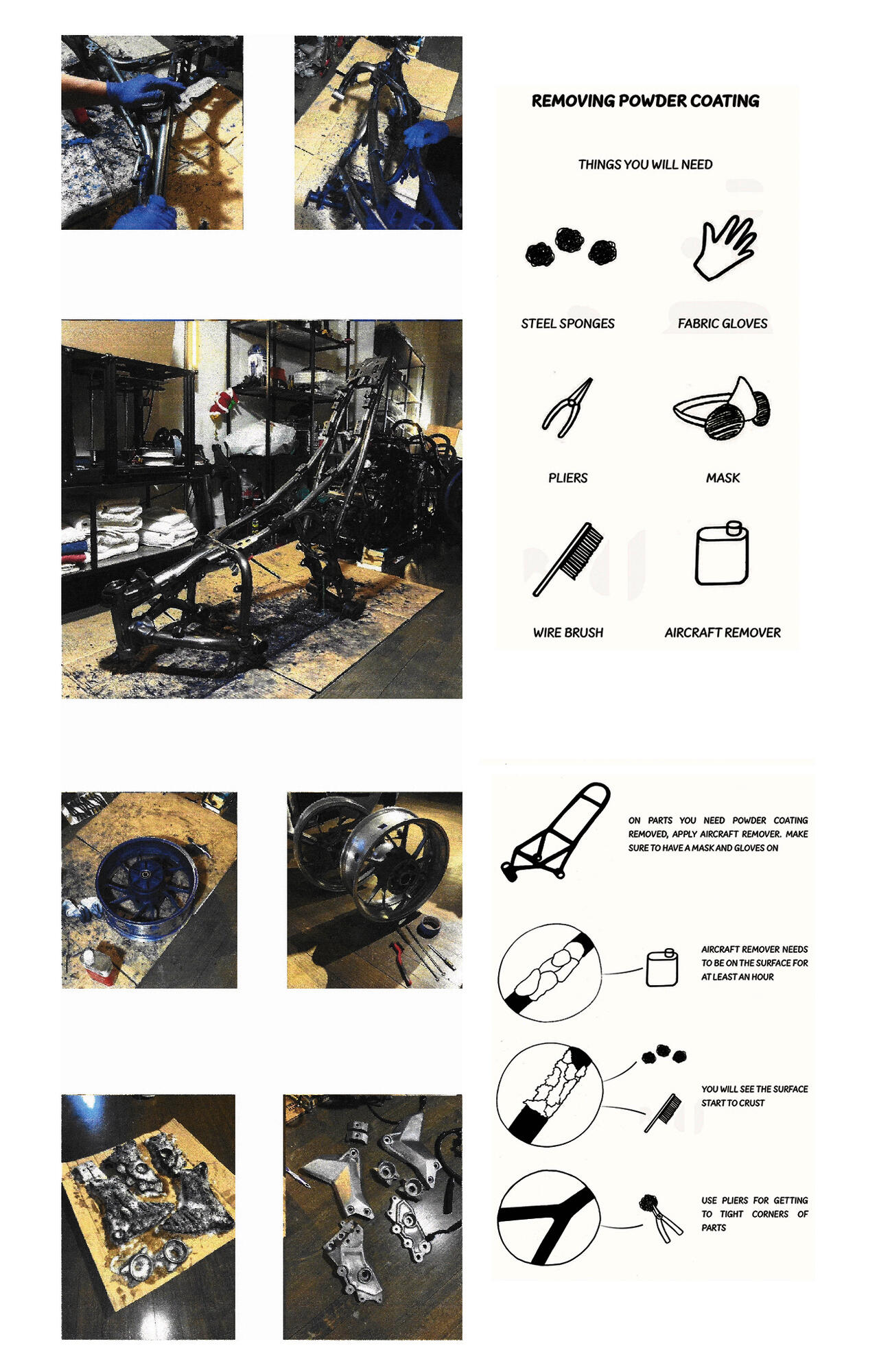 REMOVING POWDER COATING

THINGS YOU WILL NEED

STEEL SPONGES

FABRIC GLOVES

PLIERS

MASK

WIRE BRUSH

AIRCRAFT REMOVER

ON PARTS YOU NEED POWDER COATING REMOVED, APPLY AIRCRAFT REMOVER. MAKE SURE TO HAVE A MASK AND GLOVES ON

AIRCRAFT REMOVER NEEDS TO BE ON THE SURFACE FOR AT LEAST AN HOUR

YOU WILL SEE THE SURFACE START TO CRUST

USE PLIERS FOR GETTING TO TIGHT CORNERS OF PARTS